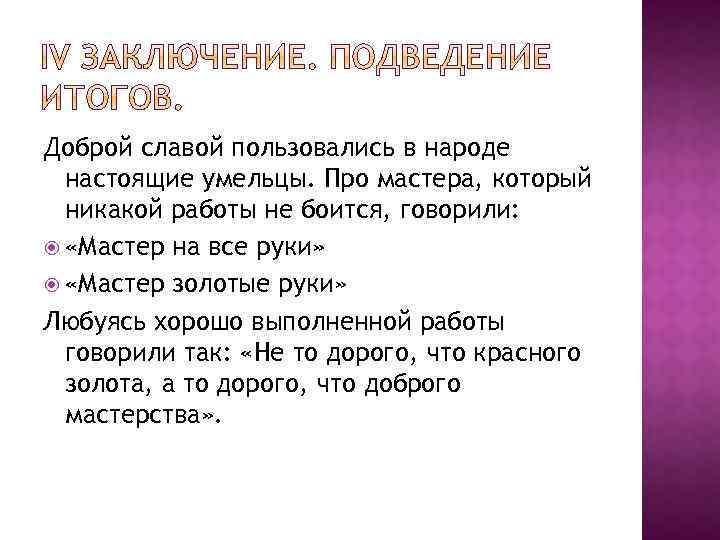 IV ЗАКЛЮЧЕНИЕ. ПОДВЕДЕНИЕ ИТОГОВ.

Доброй славой пользовались в народе настоящие умельцы. Про мастера, который никакой работы не боится, говорили:

• «Мастер на все руки»
• «Мастер золотые руки»

Любуясь хорошо выполненной работы говорили так: «Не то дорого, что красного золота, а то дорого, что доброго мастерства».